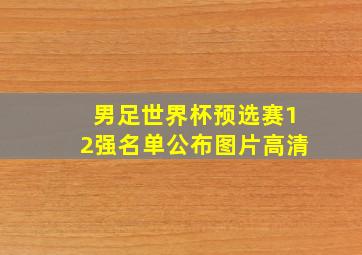 男足世界杯预选赛12强名单公布图片高清